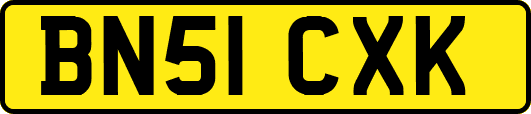 BN51 CXK